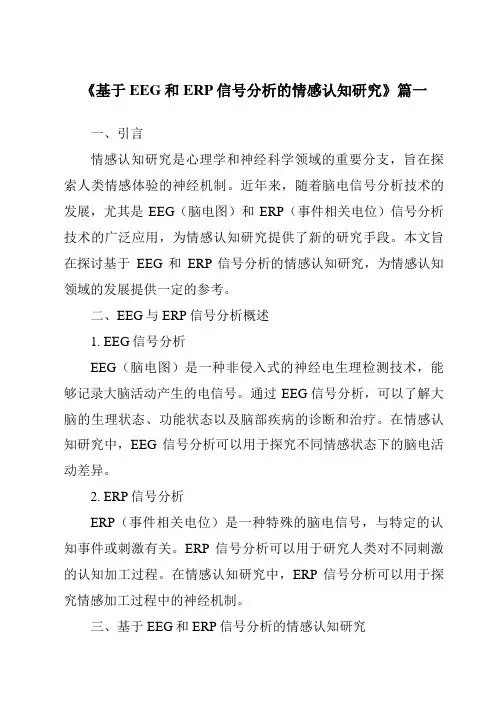 《基于 EEG 和 ERP 信号分析的情感认知研究》篇一

一、引言

情感认知研究是心理学和神经科学领域的重要分支，旨在探索人类情感体验的神经机制。近年来，随着脑电信号分析技术的发展，尤其是 EEG（脑电图）和 ERP（事件相关电位）信号分析技术的广泛应用，为情感认知研究提供了新的研究手段。本文旨在探讨基于 EEG 和 ERP 信号分析的情感认知研究，为情感认知领域的发展提供一定的参考。

二、EEG 与 ERP 信号分析概述

1. EEG 信号分析

EEG（脑电图）是一种非侵入式的神经电生理检测技术，能够记录大脑活动产生的电信号。通过 EEG 信号分析，可以了解大脑的生理状态、功能状态以及脑部疾病的诊断和治疗。在情感认知研究中，EEG 信号分析可以用于探究不同情感状态下的脑电活动差异。

2. ERP 信号分析

ERP（事件相关电位）是一种特殊的脑电信号，与特定的认知事件或刺激有关。ERP 信号分析可以用于研究人类对不同刺激的认知加工过程。在情感认知研究中，ERP 信号分析可以用于探究情感加工过程中的神经机制。

三、基于 EEG 和 ERP 信号分析的情感认知研究